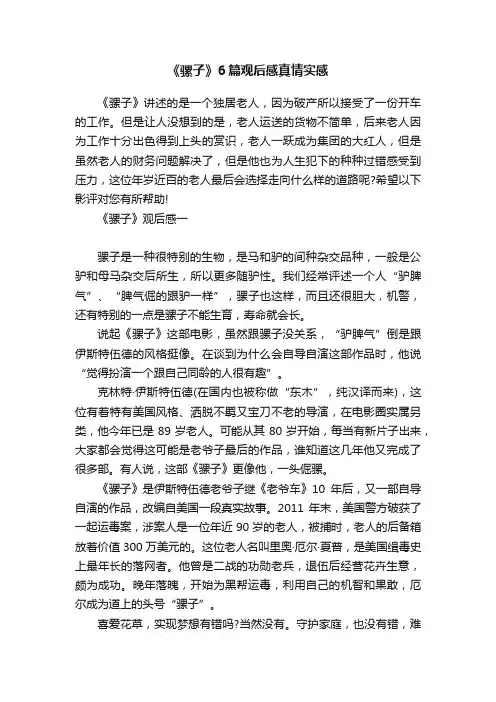 《骡子》6篇观后感真情实感

《骡子》讲述的是一个独居老人，因为破产所以接受了一份开车的工作。但是让人没想到的是，老人运送的货物不简单，后来老人因为工作十分出色得到上头的赏识，老人一跃成为集团的大红人，但是虽然老人的财务问题解决了，但是他也为人生犯下的种种过错感受到压力，这位年岁近百的老人最后会选择走向什么样的道路呢?希望以下影评对您有所帮助!

《骡子》观后感一

骡子是一种很特别的生物，是马和驴的间种杂交品种，一般是公驴和母马杂交后所生，所以更多随驴性。我们经常评述一个人“驴脾气”、“脾气倔的跟驴一样”，骡子也这样，而且还很胆大，机警，还有特别的一点是骡子不能生育，寿命就会长。

说起《骡子》这部电影，虽然跟骡子没关系，“驴脾气”倒是跟伊斯特伍德的风格挺像。在谈到为什么会自导自演这部作品时，他说“觉得扮演一个跟自己同龄的人很有趣”。

克林特·伊斯特伍德(在国内也被称做“东木”，纯汉译而来)，这位有着特有美国风格、洒脱不羁又宝刀不老的导演，在电影圈实属另类，他今年已是 89 岁老人。可能从其 80 岁开始，每当有新片子出来，大家都会觉得这可能是老爷子最后的作品，谁知道这几年他又完成了很多部。有人说，这部《骡子》更像他，一头倔骡。

《骡子》是伊斯特伍德老爷子继《老爷车》10 年后，又一部自导自演的作品，改编自美国一段真实故事。2011 年末，美国警方破获了一起运毒案，涉案人是一位年近 90 岁的老人，被捕时，老人的后备箱放着价值 300 万美元的。这位老人名叫里奥·厄尔·夏普，是美国缉毒史上最年长的落网者。他曾是二战的功勋老兵，退伍后经营花卉生意，颇为成功。晚年落魄，开始为黑帮运毒，利用自己的机智和果敢，厄尔成为道上的头号“骡子”。

喜爱花草，实现梦想有错吗?当然没有。守护家庭，也没有错，难